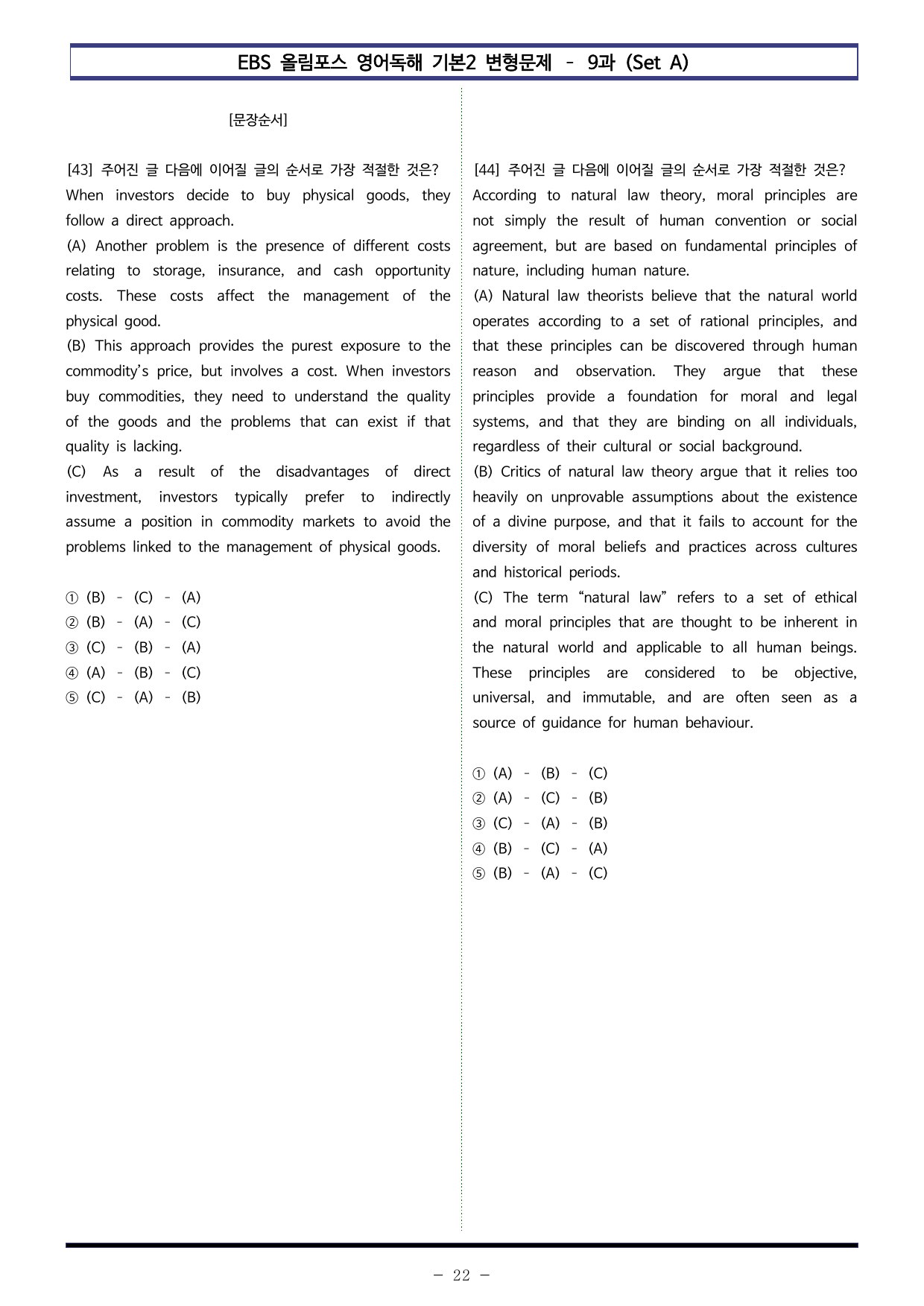 EBS 올림포스 영어독해 기본2 변형문제 - 9과 (Set A)

[문장순서]

[43] 주어진 글 다음에 이어질 글의 순서로 가장 적절한 것은?
When investors decide to buy physical goods, they follow a direct approach.

(A) Another problem is the presence of different costs relating to storage, insurance, and cash opportunity costs. These costs affect the management of the physical good.

(B) This approach provides the purest exposure to the commodity's price, but involves a cost. When investors buy commodities, they need to understand the quality of the goods and the problems that can exist if that quality is lacking.

(C) As a result of the disadvantages of direct investment, investors typically prefer to indirectly assume a position in commodity markets to avoid the problems linked to the management of physical goods.

① (B) - (C) - (A)
② (B) - (A) - (C)
③ (C) - (B) - (A)
④ (A) - (B) - (C)
⑤ (C) - (A) - (B)

[44] 주어진 글 다음에 이어질 글의 순서로 가장 적절한 것은?
According to natural law theory, moral principles are not simply the result of human convention or social agreement, but are based on fundamental principles of nature, including human nature.

(A) Natural law theorists believe that the natural world operates according to a set of rational principles, and that these principles can be discovered through human reason and observation. They argue that these principles provide a foundation for moral and legal systems, and that they are binding on all individuals, regardless of their cultural or social background.

(B) Critics of natural law theory argue that it relies too heavily on unprovable assumptions about the existence of a divine purpose, and that it fails to account for the diversity of moral beliefs and practices across cultures and historical periods.

(C) The term "natural law" refers to a set of ethical and moral principles that are thought to be inherent in the natural world and applicable to all human beings. These principles are considered to be objective, universal, and immutable, and are often seen as a source of guidance for human behaviour.

① (A) - (B) - (C)
② (A) - (C) - (B)
③ (C) - (A) - (B)
④ (B) - (C) - (A)
⑤ (B) - (A) - (C)

- 22 -